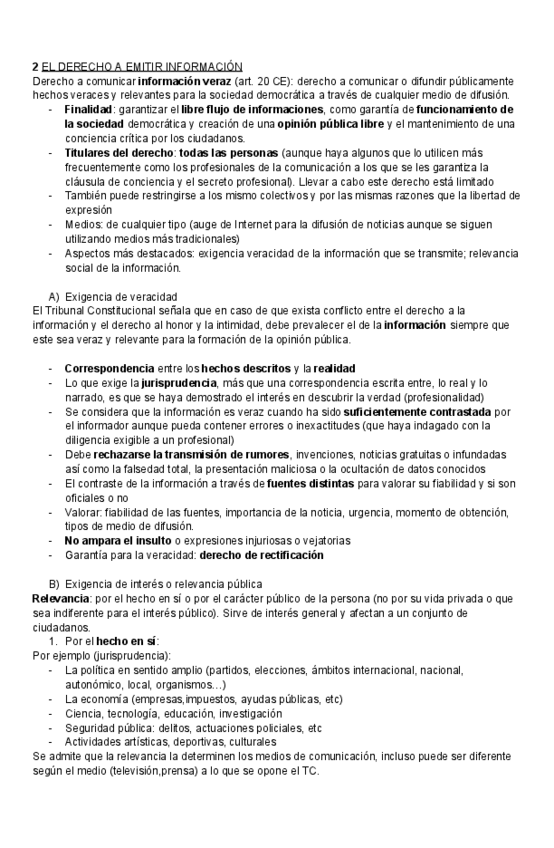 2 EL DERECHO A EMITIR INFORMACIÓN
Derecho a comunicar información veraz (art. 20 CE): derecho a comunicar o difundir públicamente hechos veraces y relevantes para la sociedad democrática a través de cualquier medio de difusión.
- Finalidad: garantizar el libre flujo de informaciones, como garantía de funcionamiento de la sociedad democrática y creación de una opinión pública libre y el mantenimiento de una conciencia crítica por los ciudadanos.
- Titulares del derecho: todas las personas (aunque haya algunos que lo utilicen más frecuentemente como los profesionales de la comunicación a los que se les garantiza la cláusula de conciencia y el secreto profesional). Llevar a cabo este derecho está limitado
- También puede restringirse a los mismo colectivos y por las mismas razones que la libertad de expresión
- Medios: de cualquier tipo (auge de Internet para la difusión de noticias aunque se siguen utilizando medios más tradicionales)
- Aspectos más destacados: exigencia veracidad de la información que se transmite; relevancia social de la información.

A) Exigencia de veracidad
El Tribunal Constitucional señala que en caso de que exista conflicto entre el derecho a la información y el derecho al honor y la intimidad, debe prevalecer el de la información siempre que este sea veraz y relevante para la formación de la opinión pública.

- Correspondencia entre los hechos descritos y la realidad
- Lo que exige la jurisprudencia, más que una correspondencia escrita entre, lo real y lo narrado, es que se haya demostrado el interés en descubrir la verdad (profesionalidad)
- Se considera que la información es veraz cuando ha sido suficientemente contrastada por el informador aunque pueda contener errores o inexactitudes (que haya indagado con la diligencia exigible a un profesional)
- Debe rechazarse la transmisión de rumores, invenciones, noticias gratuitas o infundadas así como la falsedad total, la presentación maliciosa o la ocultación de datos conocidos
- El contraste de la información a través de fuentes distintas para valorar su fiabilidad y si son oficiales o no
- Valorar: fiabilidad de las fuentes, importancia de la noticia, urgencia, momento de obtención, tipos de medio de difusión.
- No ampara el insulto o expresiones injuriosas o vejatorias
- Garantía para la veracidad: derecho de rectificación

B) Exigencia de interés o relevancia pública
Relevancia: por el hecho en sí o por el carácter público de la persona (no por su vida privada o que sea indiferente para el interés público). Sirve de interés general y afectan a un conjunto de ciudadanos.
1. Por el hecho en sí:
Por ejemplo (jurisprudencia):
- La política en sentido amplio (partidos, elecciones, ámbitos internacional, nacional, autonómico, local, organismos…)
- La economía (empresas,impuestos, ayudas públicas, etc)
- Ciencia, tecnología, educación, investigación
- Seguridad pública: delitos, actuaciones policiales, etc
- Actividades artísticas, deportivas, culturales
Se admite que la relevancia la determinen los medios de comunicación, incluso puede ser diferente según el medio (televisión,prensa) a lo que se opone el TC.